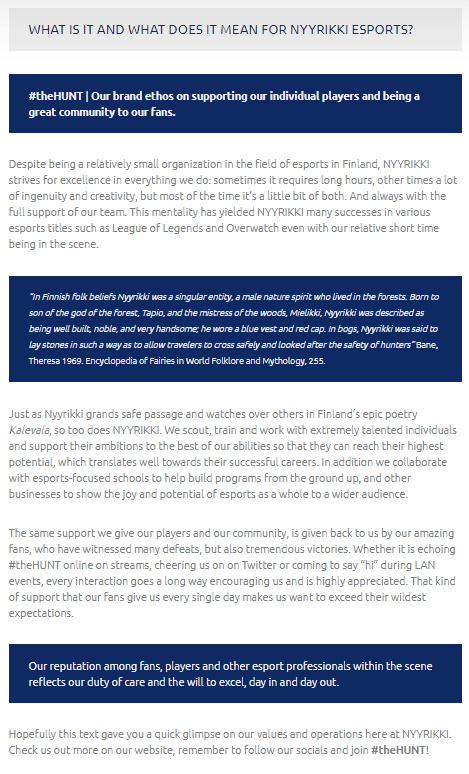 WHAT IS IT AND WHAT DOES IT MEAN FOR NYYRIKKI ESPORTS?

#theHUNT | Our brand ethos on supporting our individual players and being a great community to our fans.

Despite being a relatively small organization in the field of esports in Finland, NYYRIKKI strives for excellence in everything we do: sometimes it requires long hours, other times a lot of ingenuity and creativity, but most of the time it's a little bit of both. And always with the full support of our team. This mentality has yielded NYYRIKKI many successes in various esports titles such as League of Legends and Overwatch even with our relative short time being in the scene.

"In Finnish folk beliefs Nyyrikki was a singular entity, a male nature spirit who lived in the forests. Born to son of the god of the forest, Tapio, and the mistress of the woods, Mielikki, Nyyrikki was described as being well built, noble, and very handsome; he wore a blue vest and red cap. In bogs, Nyyrikki was said to lay stones in such a way as to allow travelers to cross safely and looked after the safety of hunters" Bane, Theresa 1969. Encyclopedia of Fairies in World Folklore and Mythology, 255.

Just as Nyyrikki grands safe passage and watches over others in Finland's epic poetry Kalevala, so too does NYYRIKKI. We scout, train and work with extremely talented individuals and support their ambitions to the best of our abilities so that they can reach their highest potential, which translates well towards their successful careers. In addition we collaborate with esports-focused schools to help build programs from the ground up, and other businesses to show the joy and potential of esports as a whole to a wider audience.

The same support we give our players and our community, is given back to us by our amazing fans, who have witnessed many defeats, but also tremendous victories. Whether it is echoing #theHUNT online on streams, cheering us on on Twitter or coming to say "hi" during LAN events, every interaction goes a long way encouraging us and is highly appreciated. That kind of support that our fans give us every single day makes us want to exceed their wildest expectations.

Our reputation among fans, players and other esport professionals within the scene reflects our duty of care and the will to excel, day in and day out.

Hopefully this text gave you a quick glimpse on our values and operations here at NYYRIKKI. Check us out more on our website, remember to follow our socials and join #theHUNT!